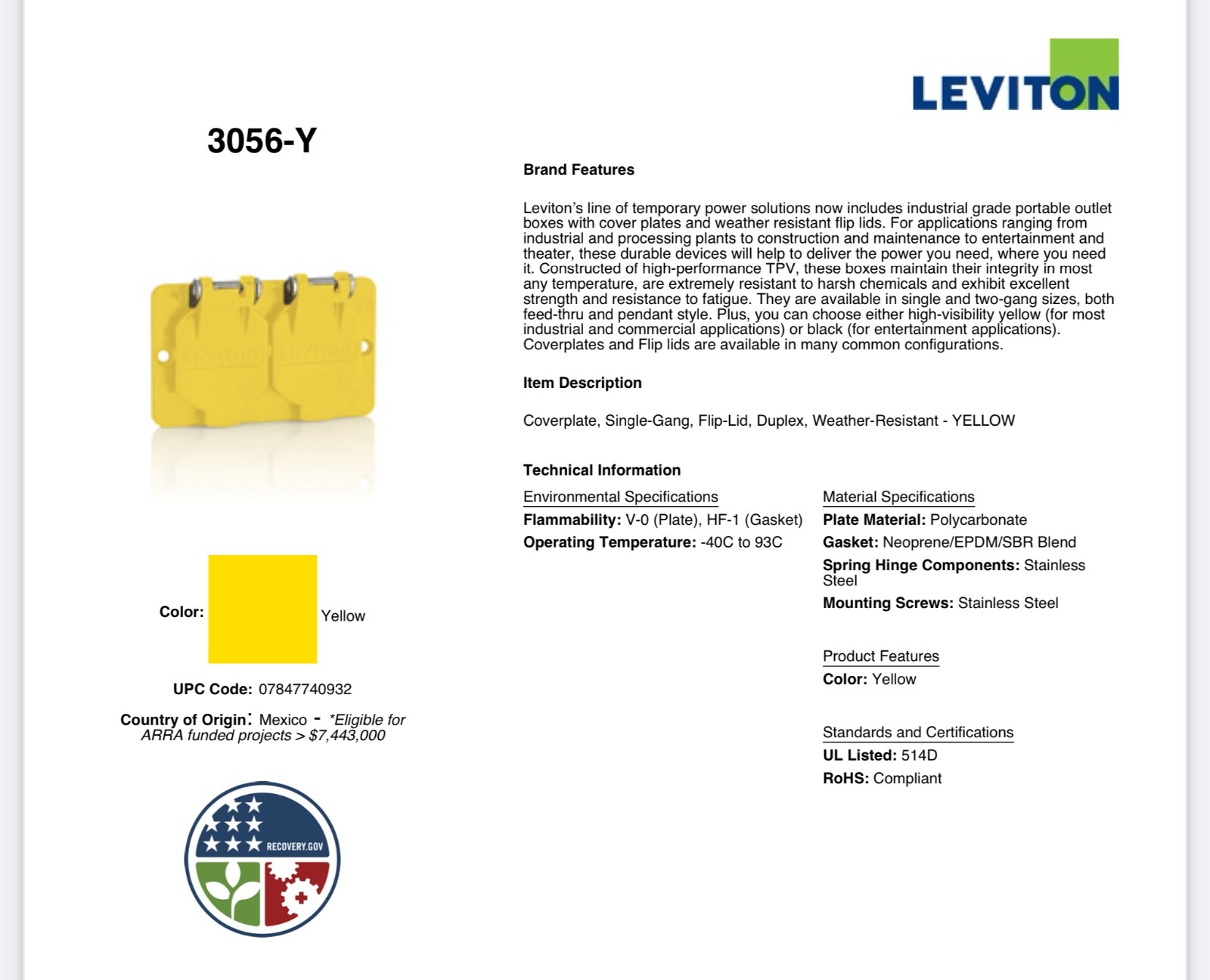 LEVITON

3056-Y

LEVITON LEVITON

Color: Yellow

UPC Code: 07847740932

Country of Origin: Mexico - *Eligible for ARRA funded projects > $7,443,000

RECOVERY.GOV

Brand Features

Leviton's line of temporary power solutions now includes industrial grade portable outlet boxes with cover plates and weather resistant flip lids. For applications ranging from industrial and processing plants to construction and maintenance to entertainment and theater, these durable devices will help to deliver the power you need, where you need it. Constructed of high-performance TPV, these boxes maintain their integrity in most any temperature, are extremely resistant to harsh chemicals and exhibit excellent strength and resistance to fatigue. They are available in single and two-gang sizes, both feed-thru and pendant style. Plus, you can choose either high-visibility yellow (for most industrial and commercial applications) or black (for entertainment applications). Coverplates and Flip lids are available in many common configurations.

Item Description

Coverplate, Single-Gang, Flip-Lid, Duplex, Weather-Resistant - YELLOW

Technical Information

Environmental Specifications

Flammability: V-0 (Plate), HF-1 (Gasket)

Operating Temperature: -40C to 93C

Material Specifications

Plate Material: Polycarbonate

Gasket: Neoprene/EPDM/SBR Blend

Spring Hinge Components: Stainless Steel

Mounting Screws: Stainless Steel

Product Features

Color: Yellow

Standards and Certifications

UL Listed: 514D

RoHS: Compliant